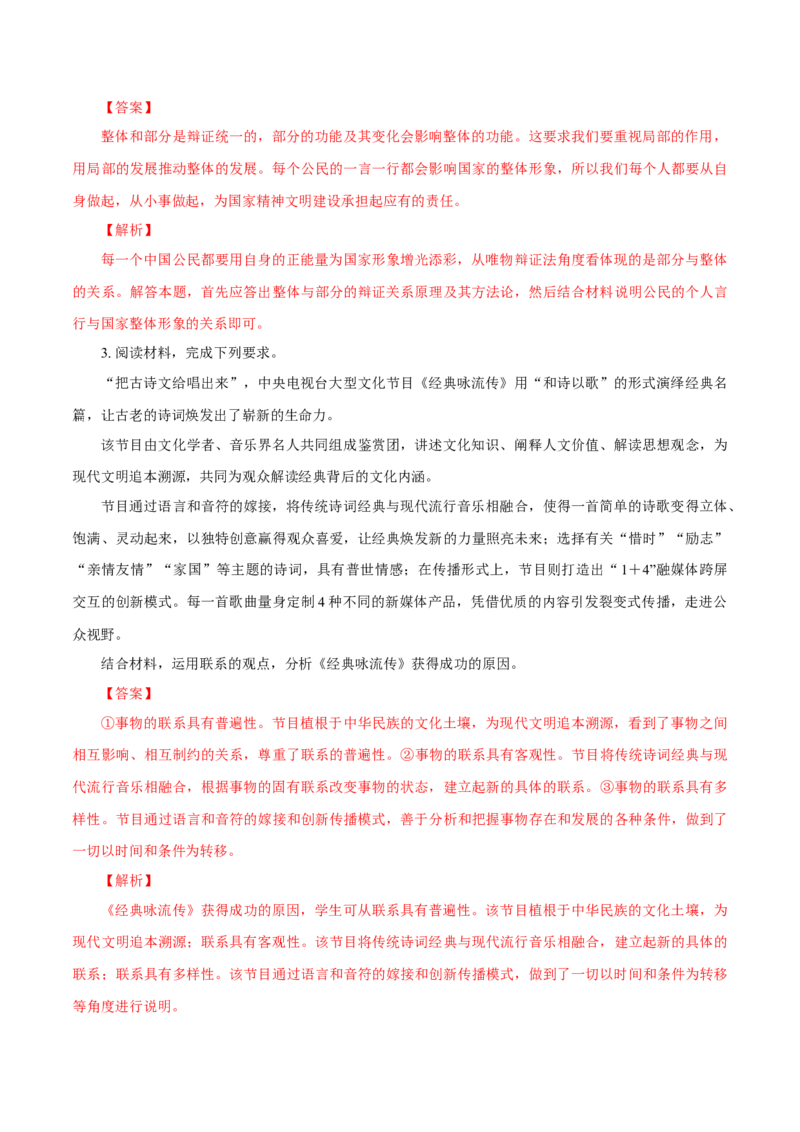 【答案】

整体和部分是辩证统一的，部分的功能及其变化会影响整体的功能。这要求我们要重视局部的作用，用局部的发展推动整体的发展。每个公民的一言一行都会影响国家的整体形象，所以我们每个人都要从自身做起，从小事做起，为国家精神文明建设承担起应有的责任。

【解析】

每一个中国公民都要用自身的正能量为国家形象增光添彩，从唯物辩证法角度看体现的是部分与整体的关系。解答本题，首先应答出整体与部分的辩证关系原理及其方法论，然后结合材料说明公民的个人言行与国家整体形象的关系即可。

3.阅读材料，完成下列要求。

“把古诗文给唱出来”，中央电视台大型文化节目《经典咏流传》用“和诗以歌”的形式演绎经典名篇，让古老的诗词焕发出了崭新的生命力。

该节目由文化学者、音乐界名人共同组成鉴赏团，讲述文化知识、阐释人文价值、解读思想观念，为现代文明追本溯源，共同为观众解读经典背后的文化内涵。

节目通过语言和音符的嫁接，将传统诗词经典与现代流行音乐相融合，使得一首简单的诗歌变得立体、饱满、灵动起来，以独特创意赢得观众喜爱，让经典焕发新的力量照亮未来；选择有关“惜时”“励志”“亲情友情”“家国”等主题的诗词，具有普世情感；在传播形式上，节目则打造出“1＋4”融媒体跨屏交互的创新模式。每一首歌曲量身定制4种不同的新媒体产品，凭借优质的内容引发裂变式传播，走进公众视野。

结合材料，运用联系的观点，分析《经典咏流传》获得成功的原因。

【答案】

①事物的联系具有普遍性。节目植根于中华民族的文化土壤，为现代文明追本溯源，看到了事物之间相互影响、相互制约的关系，尊重了联系的普遍性。②事物的联系具有客观性。节目将传统诗词经典与现代流行音乐相融合，根据事物的固有联系改变事物的状态，建立起新的具体的联系。③事物的联系具有多样性。节目通过语言和音符的嫁接和创新传播模式，善于分析和把握事物存在和发展的各种条件，做到了一切以时间和条件为转移。

【解析】

《经典咏流传》获得成功的原因，学生可从联系具有普遍性。该节目植根于中华民族的文化土壤，为现代文明追本溯源；联系具有客观性。该节目将传统诗词经典与现代流行音乐相融合，建立起新的具体的联系；联系具有多样性。该节目通过语言和音符的嫁接和创新传播模式，做到了一切以时间和条件为转移等角度进行说明。